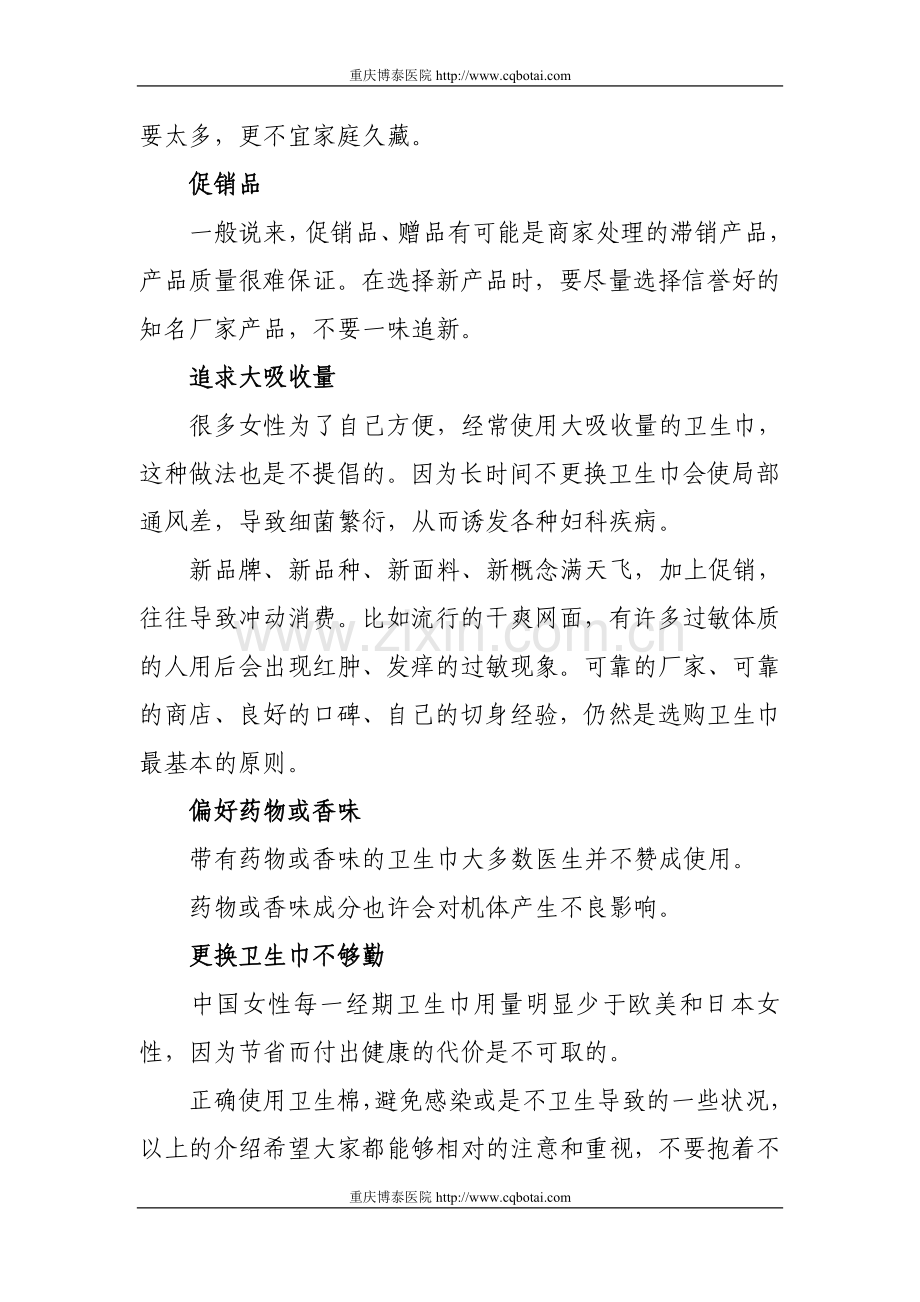 重庆博泰医院 http://www.cqbotai.com

要太多，更不宜家庭久藏。

促销品

一般说来，促销品、赠品有可能是商家处理的滞销产品，产品质量很难保证。在选择新产品时，要尽量选择信誉好的知名厂家产品，不要一味追新。

追求大吸收量

很多女性为了自己方便，经常使用大吸收量的卫生巾，这种做法也是不提倡的。因为长时间不更换卫生巾会使局部通风差，导致细菌繁衍，从而诱发各种妇科疾病。

新品牌、新品种、新面料、新概念满天飞，加上促销，往往导致冲动消费。比如流行的干爽网面，有许多过敏体质的人用后会出现红肿、发痒的过敏现象。可靠的厂家、可靠的商店、良好的口碑、自己的切身经验，仍然是选购卫生巾最基本的原则。

偏好药物或香味

带有药物或香味的卫生巾大多数医生并不赞成使用。

药物或香味成分也许会对机体产生不良影响。

更换卫生巾不够勤

中国女性每一经期卫生巾用量明显少于欧美和日本女性，因为节省而付出健康的代价是不可取的。

正确使用卫生棉,避免感染或是不卫生导致的一些状况，以上的介绍希望大家都能够相对的注意和重视，不要抱着不

重庆博泰医院 http://www.cqbotai.com

www.zixin.com.cn